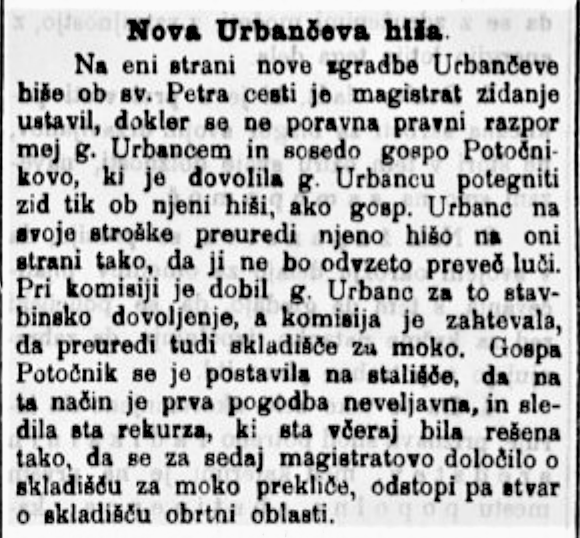 Nova Urbančeva hiša.

Na eni strani nove zgradbe Urbančeve hiše ob sv. Petra cesti je magistrat zidanje ustavil, dokler se ne poravna pravni razpor mej g. Urbancem in sosedo gospo Potočnikovo, ki je dovolila g. Urbancu potegniti zid tik ob njeni hiši, ako gosp. Urbanc na svoje stroške preuredi njeno hišo na oni strani tako, da ji ne bo odvzeto preveč luči. Pri komisiji je dobil g. Urbanc za to stavbinsko dovoljenje, a komisija je zahtevala, da preuredi tudi skladišče za moko. Gospa Potočnik se je postavila na stališče, da na ta način je prva pogodba neveljavna, in sledila sta rekurza, ki sta včeraj bila rešena tako, da se za sedaj magistratovo določilo o skladišču za moko prekliče, odstopi pa stvar o skladišču obrtni oblasti.